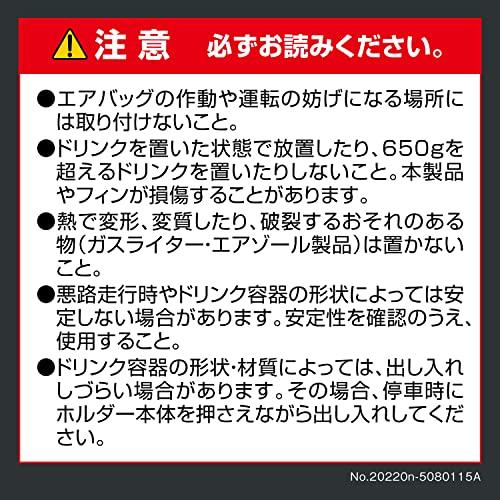 注 意　必ずお読みください。

●エアバッグの作動や運転の妨げになる場所には取り付けないこと。

●ドリンクを置いた状態で放置したり、650gを超えるドリンクを置いたりしないこと。本製品やフィンが損傷することがあります。

●熱で変形、変質したり、破裂するおそれのある物（ガスライター・エアゾール製品）は置かないこと。

●悪路走行時やドリンク容器の形状によっては安定しない場合があります。安定性を確認のうえ、使用すること。

●ドリンク容器の形状・材質によっては、出し入れしづらい場合があります。その場合、停車時にホルダー本体を押さえながら出し入れしてください。

No.20220n-5080115A